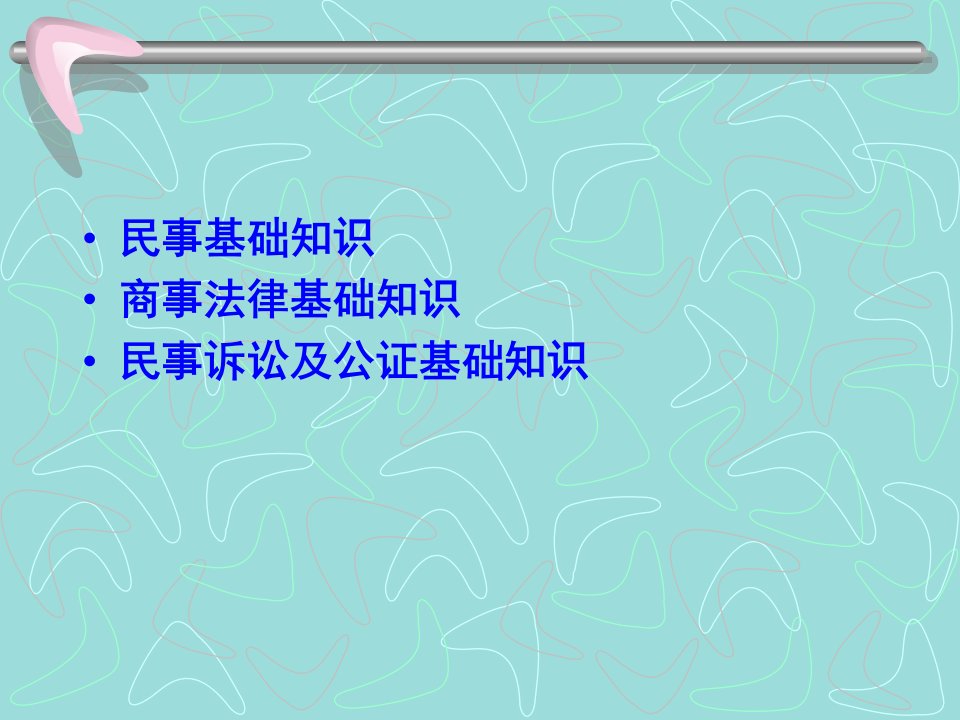 • 民事基础知识
• 商事法律基础知识
• 民事诉讼及公证基础知识